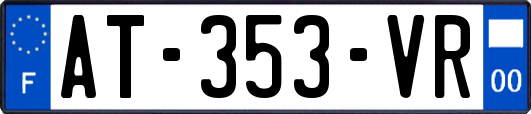 F
AT-353-VR
00